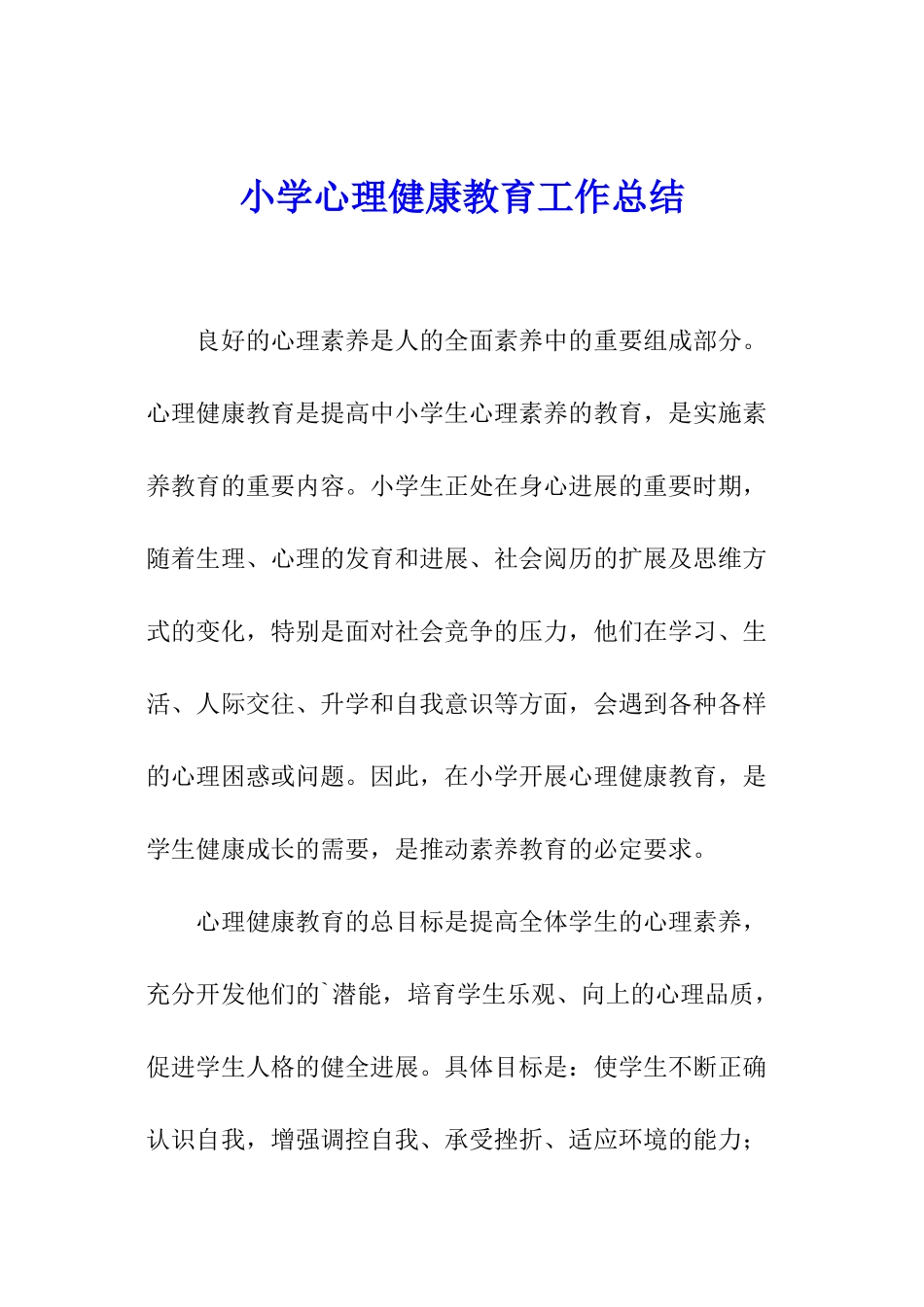 小学心理健康教育工作总结

良好的心理素养是人的全面素养中的重要组成部分。心理健康教育是提高中小学生心理素养的教育，是实施素养教育的重要内容。小学生正处在身心进展的重要时期，随着生理、心理的发育和进展、社会阅历的扩展及思维方式的变化，特别是面对社会竞争的压力，他们在学习、生活、人际交往、升学和自我意识等方面，会遇到各种各样的心理困惑或问题。因此，在小学开展心理健康教育，是学生健康成长的需要，是推动素养教育的必定要求。

心理健康教育的总目标是提高全体学生的心理素养，充分开发他们的`潜能，培育学生乐观、向上的心理品质，促进学生人格的健全进展。具体目标是：使学生不断正确认识自我，增强调控自我、承受挫折、适应环境的能力；